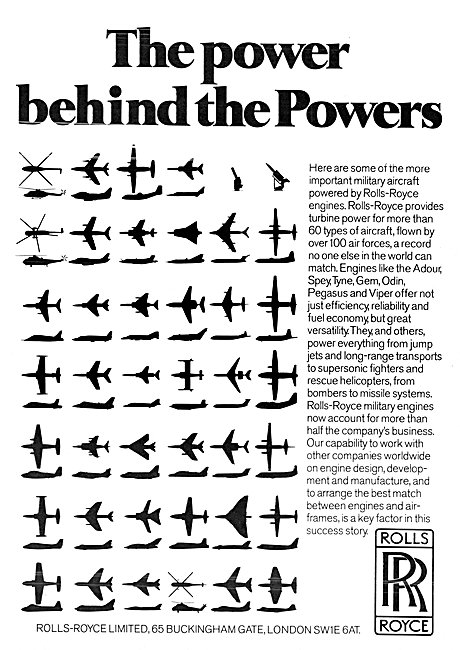 The power behind the Powers

Here are some of the more important military aircraft powered by Rolls-Royce engines. Rolls-Royce provides turbine power for more than 60 types of aircraft, flown by over 100 air forces, a record no one else in the world can match. Engines like the Adour, Spey, Tyne, Gem, Odin, Pegasus and Viper offer not just efficiency, reliability and fuel economy, but great versatility. They, and others, power everything from jump jets and long-range transports to supersonic fighters and rescue helicopters, from bombers to missile systems. Rolls-Royce military engines now account for more than half the company's business. Our capability to work with other companies worldwide on engine design, development and manufacture, and to arrange the best match between engines and airframes, is a key factor in this success story.

ROLLS RR ROYCE

ROLLS-ROYCE LIMITED, 65 BUCKINGHAM GATE, LONDON SW1E 6AT.